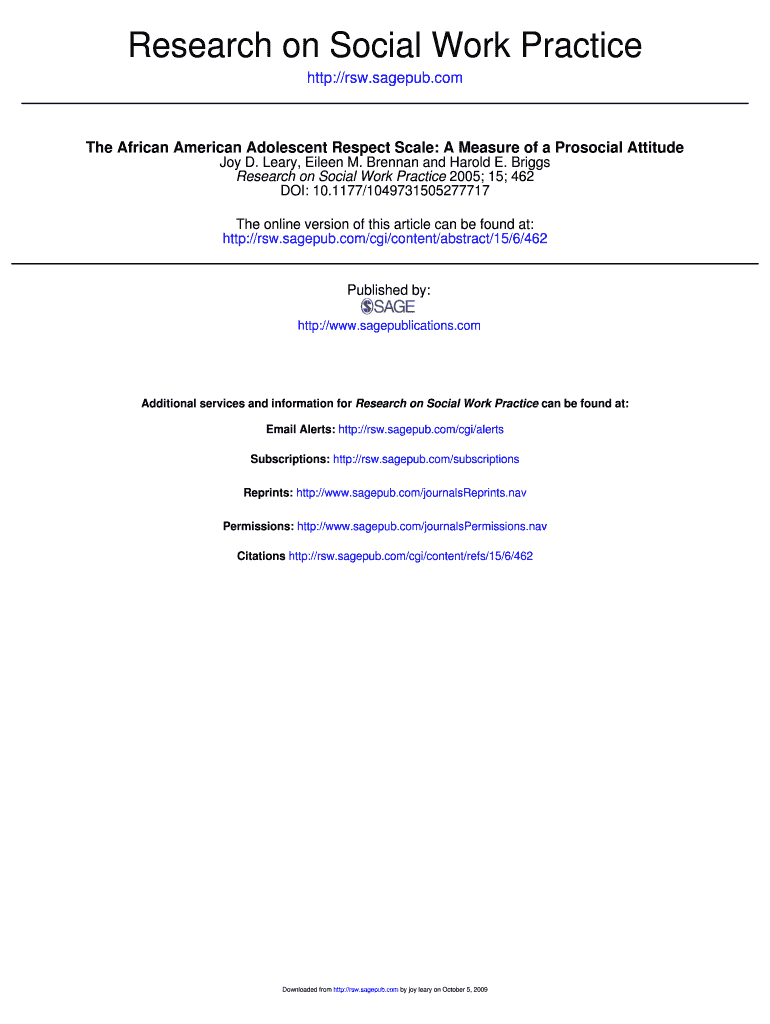 Research on Social Work Practice

http://rsw.sagepub.com

The African American Adolescent Respect Scale: A Measure of a Prosocial Attitude
Joy D. Leary, Eileen M. Brennan and Harold E. Briggs
Research on Social Work Practice 2005; 15; 462
DOI: 10.1177/1049731505277717

The online version of this article can be found at:
http://rsw.sagepub.com/cgi/content/abstract/15/6/462

Published by:
SAGE
http://www.sagepublications.com

Additional services and information for Research on Social Work Practice can be found at:

Email Alerts: http://rsw.sagepub.com/cgi/alerts

Subscriptions: http://rsw.sagepub.com/subscriptions

Reprints: http://www.sagepub.com/journalsReprints.nav

Permissions: http://www.sagepub.com/journalsPermissions.nav

Citations http://rsw.sagepub.com/cgi/content/refs/15/6/462

Downloaded from http://rsw.sagepub.com by joy leary on October 5, 2009